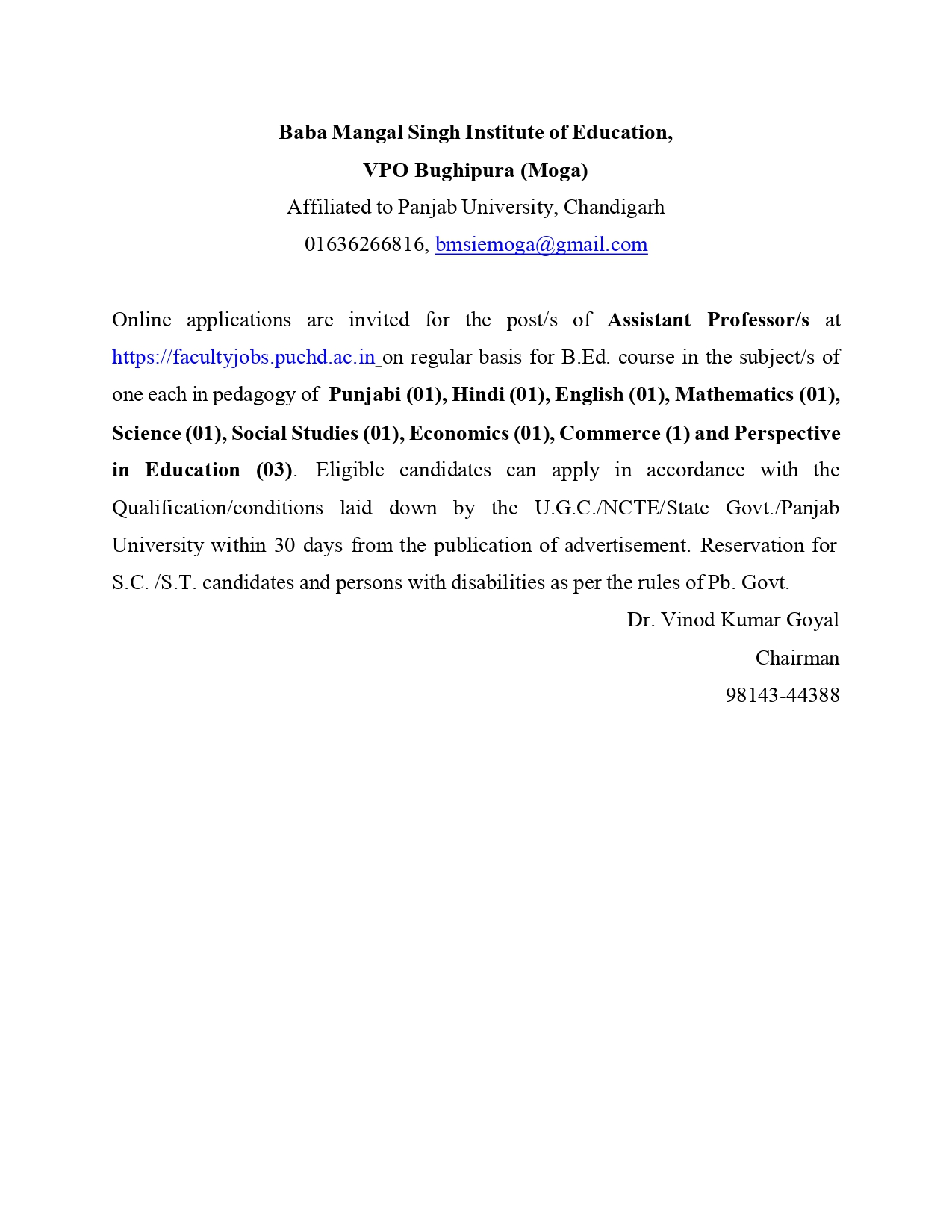 Baba Mangal Singh Institute of Education,
VPO Bughipura (Moga)
Affiliated to Panjab University, Chandigarh
01636266816, bmsiemoga@gmail.com

Online applications are invited for the post/s of Assistant Professor/s at https://facultyjobs.puchd.ac.in on regular basis for B.Ed. course in the subject/s of one each in pedagogy of Punjabi (01), Hindi (01), English (01), Mathematics (01), Science (01), Social Studies (01), Economics (01), Commerce (1) and Perspective in Education (03). Eligible candidates can apply in accordance with the Qualification/conditions laid down by the U.G.C./NCTE/State Govt./Panjab University within 30 days from the publication of advertisement. Reservation for S.C. /S.T. candidates and persons with disabilities as per the rules of Pb. Govt.

Dr. Vinod Kumar Goyal
Chairman
98143-44388